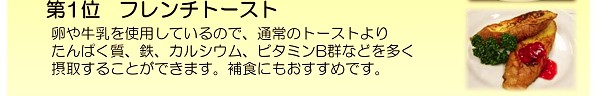 第1位　フレンチトースト

卵や牛乳を使用しているので、通常のトーストよりたんぱく質、鉄、カルシウム、ビタミンB群などを多く摂取することができます。補食にもおすすめです。